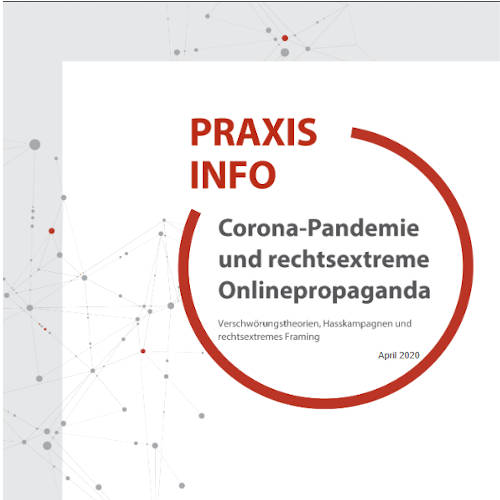 PRAXIS
INFO

Corona-Pandemie und rechtsextreme Onlinepropaganda

Verschwörungstheorien, Hasskampagnen und rechtsextremes Framing

April 2020